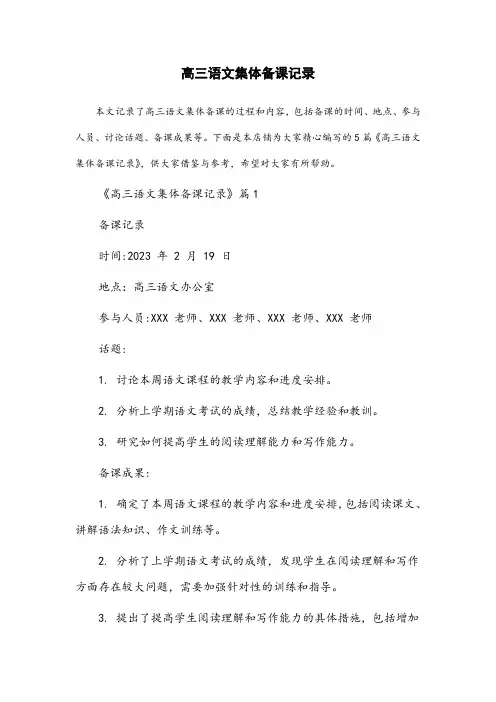 高三语文集体备课记录

本文记录了高三语文集体备课的过程和内容，包括备课的时间、地点、参与人员、讨论话题、备课成果等。下面是本店铺为大家精心编写的5篇《高三语文集体备课记录》，供大家借鉴与参考，希望对大家有所帮助。

《高三语文集体备课记录》篇1

备课记录

时间:2023 年 2 月 19 日

地点：高三语文办公室

参与人员:XXX 老师、XXX 老师、XXX 老师、XXX 老师

话题：

1. 讨论本周语文课程的教学内容和进度安排。

2. 分析上学期语文考试的成绩，总结教学经验和教训。

3. 研究如何提高学生的阅读理解能力和写作能力。

备课成果：

1. 确定了本周语文课程的教学内容和进度安排，包括阅读课文、讲解语法知识、作文训练等。

2. 分析了上学期语文考试的成绩，发现学生在阅读理解和写作方面存在较大问题，需要加强针对性的训练和指导。

3. 提出了提高学生阅读理解和写作能力的具体措施，包括增加